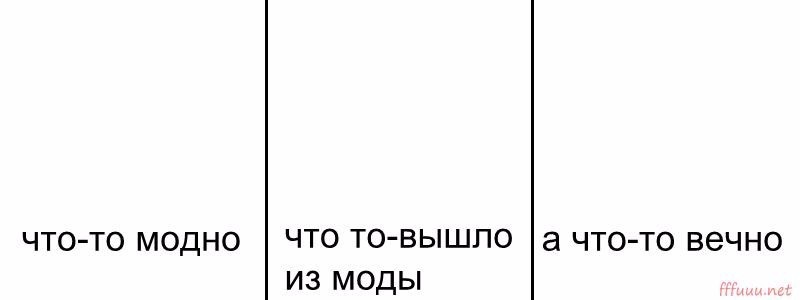 что-то модно

что то-вышло из моды

а что-то вечно

fffuuu.net